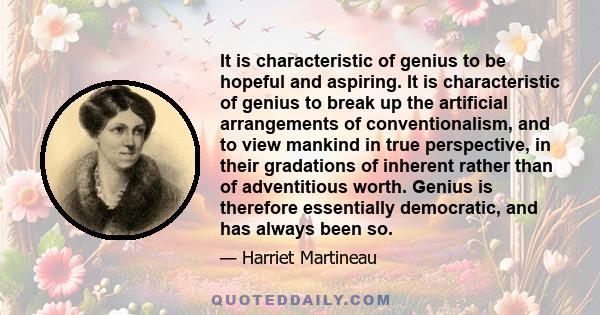 It is characteristic of genius to be hopeful and aspiring. It is characteristic of genius to break up the artificial arrangements of conventionalism, and to view mankind in true perspective, in their gradations of inherent rather than of adventitious worth. Genius is therefore essentially democratic, and has always been so.

— Harriet Martineau

QUOTEDDAILY.COM